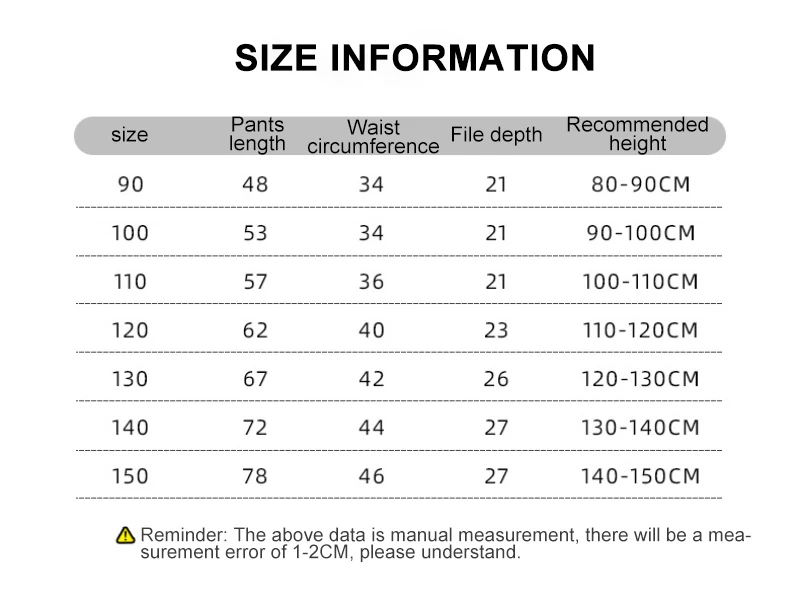 SIZE INFORMATION

| size | Pants length | Waist circumference | File depth | Recommended height |
|---|---|---|---|---|
| 90 | 48 | 34 | 21 | 80-90CM |
| 100 | 53 | 34 | 21 | 90-100CM |
| 110 | 57 | 36 | 21 | 100-110CM |
| 120 | 62 | 40 | 23 | 110-120CM |
| 130 | 67 | 42 | 26 | 120-130CM |
| 140 | 72 | 44 | 27 | 130-140CM |
| 150 | 78 | 46 | 27 | 140-150CM |

Reminder: The above data is manual measurement, there will be a measurement error of 1-2CM, please understand.